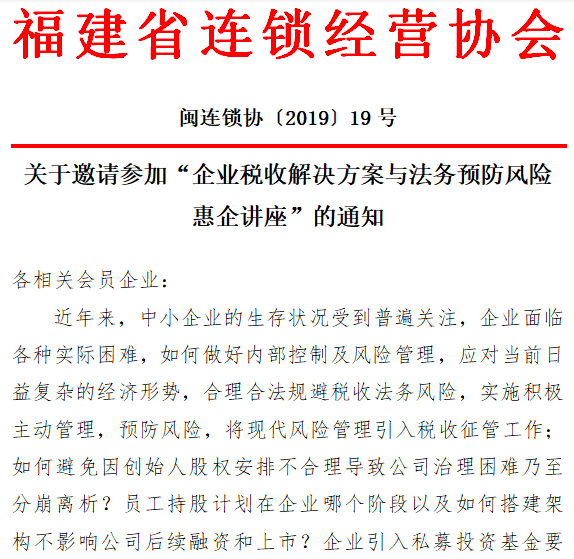 福建省连锁经营协会

闽连锁协〔2019〕19 号

关于邀请参加“企业税收解决方案与法务预防风险惠企讲座”的通知

各相关会员企业：

近年来，中小企业的生存状况受到普遍关注，企业面临各种实际困难，如何做好内部控制及风险管理，应对当前日益复杂的经济形势，合理合法规避税收法务风险，实施积极主动管理，预防风险，将现代风险管理引入税收征管工作；如何避免因创始人股权安排不合理导致公司治理困难乃至分崩离析？员工持股计划在企业哪个阶段以及如何搭建架构不影响公司后续融资和上市？企业引入私募投资基金要